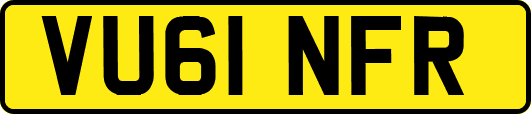 VU61 NFR